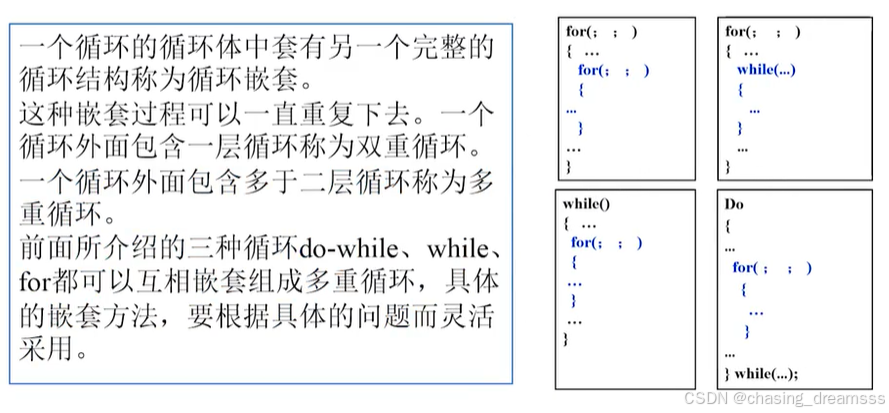 一个循环的循环体中套有另一个完整的循环结构称为循环嵌套。
这种嵌套过程可以一直重复下去。一个循环外面包含一层循环称为双重循环。
一个循环外面包含多于二层循环称为多重循环。
前面所介绍的三种循环do-while、while、for都可以互相嵌套组成多重循环，具体的嵌套方法，要根据具体的问题而灵活采用。

for( ; ; )
{ …
for( ; ; )
{
…
}
…
}

for( ; ; )
{ …
while(...)
{
…
}
…
}

while()
{ …
for( ; ; )
{
…
}
…
}

Do
{
…
for( ; ; )
{
…
}
…
} while(...);

CSDN @chasing_dreamsss